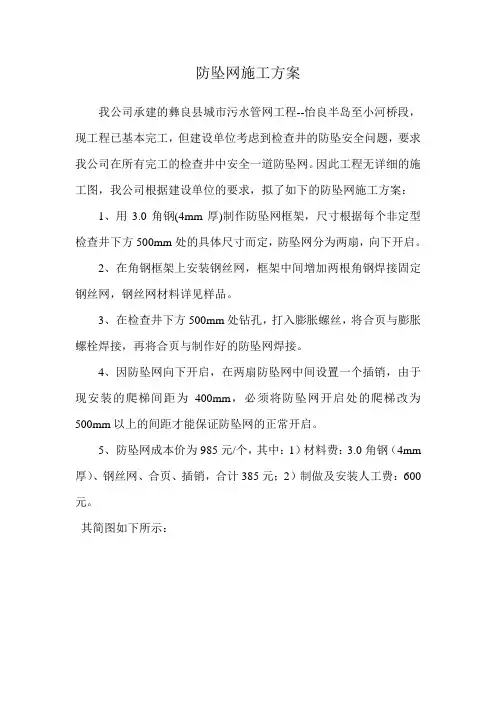 防坠网施工方案

我公司承建的彝良县城市污水管网工程--怡良半岛至小河桥段，现工程已基本完工，但建设单位考虑到检查井的防坠安全问题，要求我公司在所有完工的检查井中安全一道防坠网。因此工程无详细的施工图，我公司根据建设单位的要求，拟了如下的防坠网施工方案：

1、用 3.0 角钢(4mm 厚)制作防坠网框架，尺寸根据每个非定型检查井下方 500mm 处的具体尺寸而定，防坠网分为两扇，向下开启。

2、在角钢框架上安装钢丝网，框架中间增加两根角钢焊接固定钢丝网，钢丝网材料详见样品。

3、在检查井下方 500mm 处钻孔，打入膨胀螺丝，将合页与膨胀螺栓焊接，再将合页与制作好的防坠网焊接。

4、因防坠网向下开启，在两扇防坠网中间设置一个插销，由于现安装的爬梯间距为 400mm，必须将防坠网开启处的爬梯改为 500mm 以上的间距才能保证防坠网的正常开启。

5、防坠网成本价为 985 元/个，其中：1）材料费：3.0 角钢（4mm 厚）、钢丝网、合页、插销，合计 385 元；2）制做及安装人工费：600 元。

其简图如下所示：